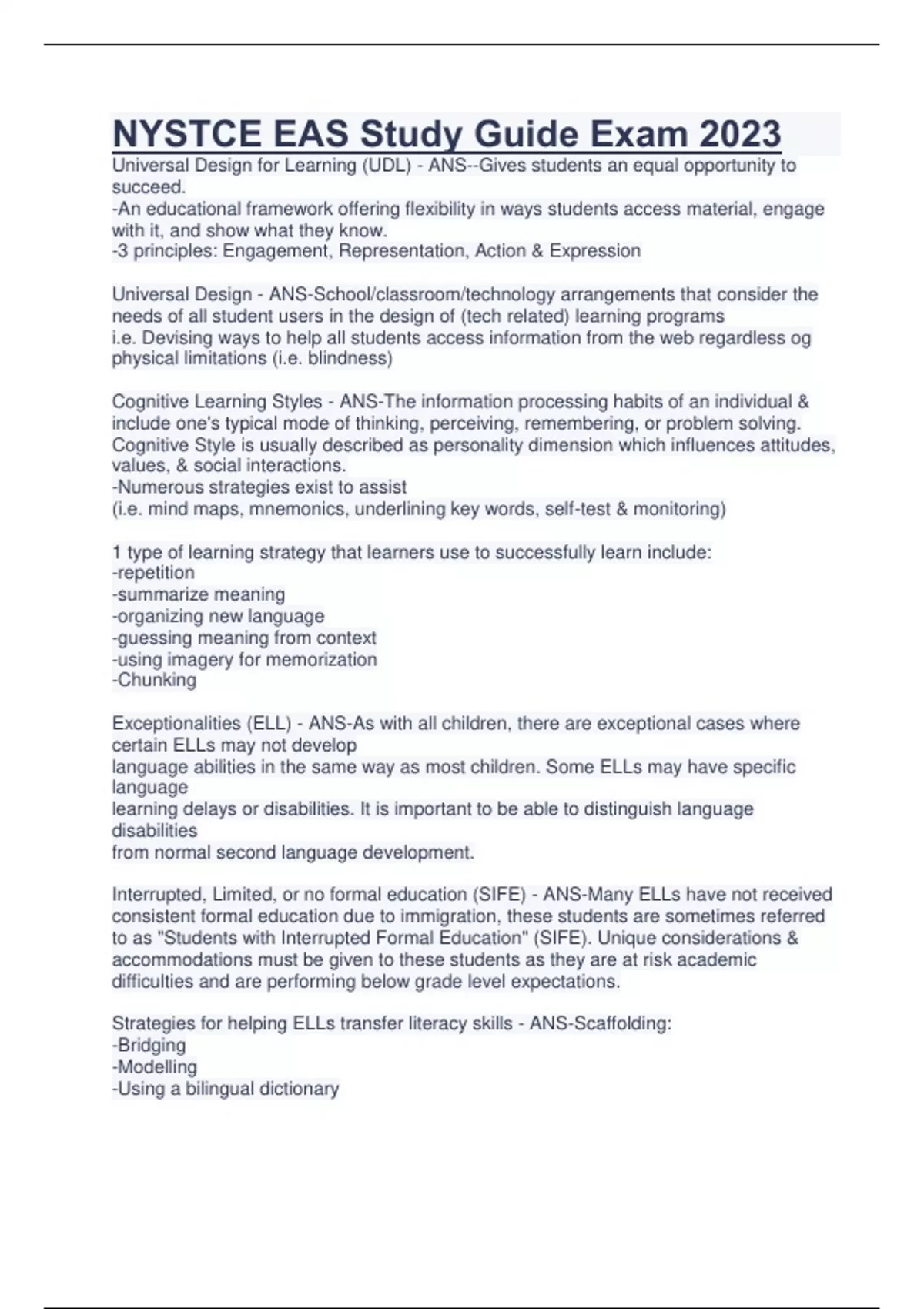 NYSTCE EAS Study Guide Exam 2023

Universal Design for Learning (UDL) - ANS--Gives students an equal opportunity to succeed.
-An educational framework offering flexibility in ways students access material, engage with it, and show what they know.
-3 principles: Engagement, Representation, Action & Expression

Universal Design - ANS-School/classroom/technology arrangements that consider the needs of all student users in the design of (tech related) learning programs
i.e. Devising ways to help all students access information from the web regardless og physical limitations (i.e. blindness)

Cognitive Learning Styles - ANS-The information processing habits of an individual & include one's typical mode of thinking, perceiving, remembering, or problem solving. Cognitive Style is usually described as personality dimension which influences attitudes, values, & social interactions.
-Numerous strategies exist to assist
(i.e. mind maps, mnemonics, underlining key words, self-test & monitoring)

1 type of learning strategy that learners use to successfully learn include:
-repetition
-summarize meaning
-organizing new language
-guessing meaning from context
-using imagery for memorization
-Chunking

Exceptionalities (ELL) - ANS-As with all children, there are exceptional cases where certain ELLs may not develop
language abilities in the same way as most children. Some ELLs may have specific language
learning delays or disabilities. It is important to be able to distinguish language disabilities
from normal second language development.

Interrupted, Limited, or no formal education (SIFE) - ANS-Many ELLs have not received consistent formal education due to immigration, these students are sometimes referred to as "Students with Interrupted Formal Education" (SIFE). Unique considerations & accommodations must be given to these students as they are at risk academic difficulties and are performing below grade level expectations.

Strategies for helping ELLs transfer literacy skills - ANS-Scaffolding:
-Bridging
-Modelling
-Using a bilingual dictionary